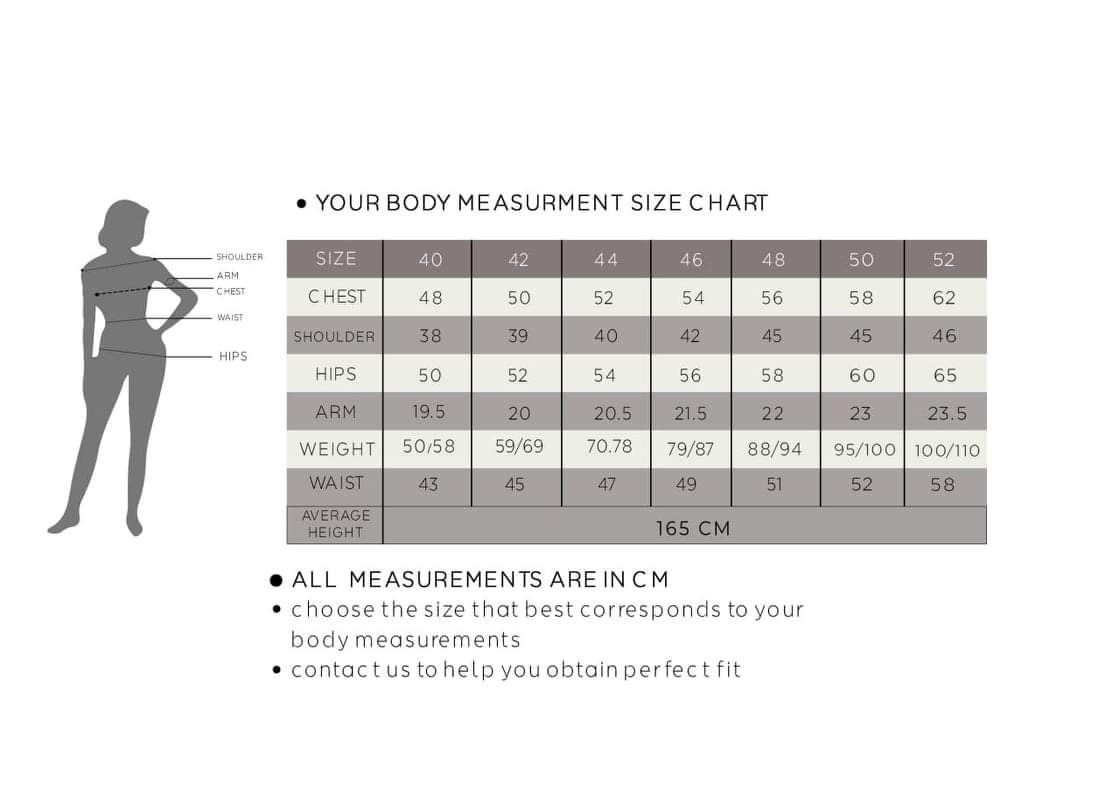 SHOULDER
ARM
CHEST
WAIST
HIPS

• YOUR BODY MEASURMENT SIZE CHART

| SIZE | 40 | 42 | 44 | 46 | 48 | 50 | 52 |
|---|---|---|---|---|---|---|---|
| CHEST | 48 | 50 | 52 | 54 | 56 | 58 | 62 |
| SHOULDER | 38 | 39 | 40 | 42 | 45 | 45 | 46 |
| HIPS | 50 | 52 | 54 | 56 | 58 | 60 | 65 |
| ARM | 19.5 | 20 | 20.5 | 21.5 | 22 | 23 | 23.5 |
| WEIGHT | 50/58 | 59/69 | 70.78 | 79/87 | 88/94 | 95/100 | 100/110 |
| WAIST | 43 | 45 | 47 | 49 | 51 | 52 | 58 |
| AVERAGE HEIGHT | 165 CM | | | | | | |

• ALL MEASUREMENTS ARE IN CM
• choose the size that best corresponds to your body measurements
• contact us to help you obtain perfect fit